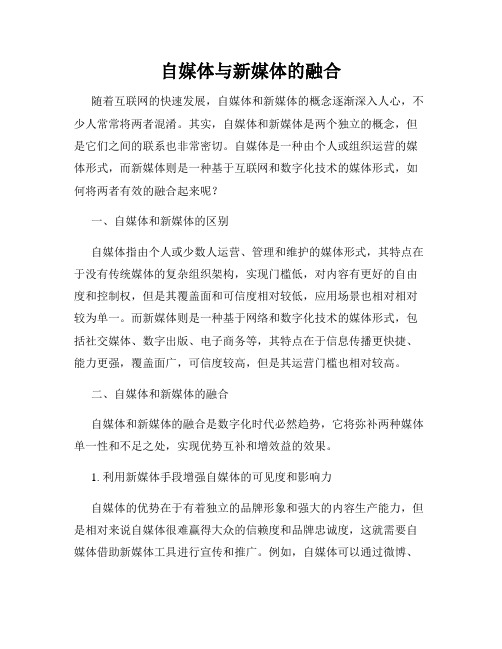 自媒体与新媒体的融合

随着互联网的快速发展，自媒体和新媒体的概念逐渐深入人心，不少人常常将两者混淆。其实，自媒体和新媒体是两个独立的概念，但是它们之间的联系也非常密切。自媒体是一种由个人或组织运营的媒体形式，而新媒体则是一种基于互联网和数字化技术的媒体形式，如何将两者有效的融合起来呢？

一、自媒体和新媒体的区别

自媒体指由个人或少数人运营、管理和维护的媒体形式，其特点在于没有传统媒体的复杂组织架构，实现门槛低，对内容有更好的自由度和控制权，但是其覆盖面和可信度相对较低，应用场景也相对相对较为单一。而新媒体则是一种基于网络和数字化技术的媒体形式，包括社交媒体、数字出版、电子商务等，其特点在于信息传播更快捷、能力更强，覆盖面广，可信度较高，但是其运营门槛也相对较高。

二、自媒体和新媒体的融合

自媒体和新媒体的融合是数字化时代必然趋势，它将弥补两种媒体单一性和不足之处，实现优势互补和增效益的效果。

1. 利用新媒体手段增强自媒体的可见度和影响力

自媒体的优势在于有着独立的品牌形象和强大的内容生产能力，但是相对来说自媒体很难赢得大众的信赖度和品牌忠诚度，这就需要自媒体借助新媒体工具进行宣传和推广。例如，自媒体可以通过微博、